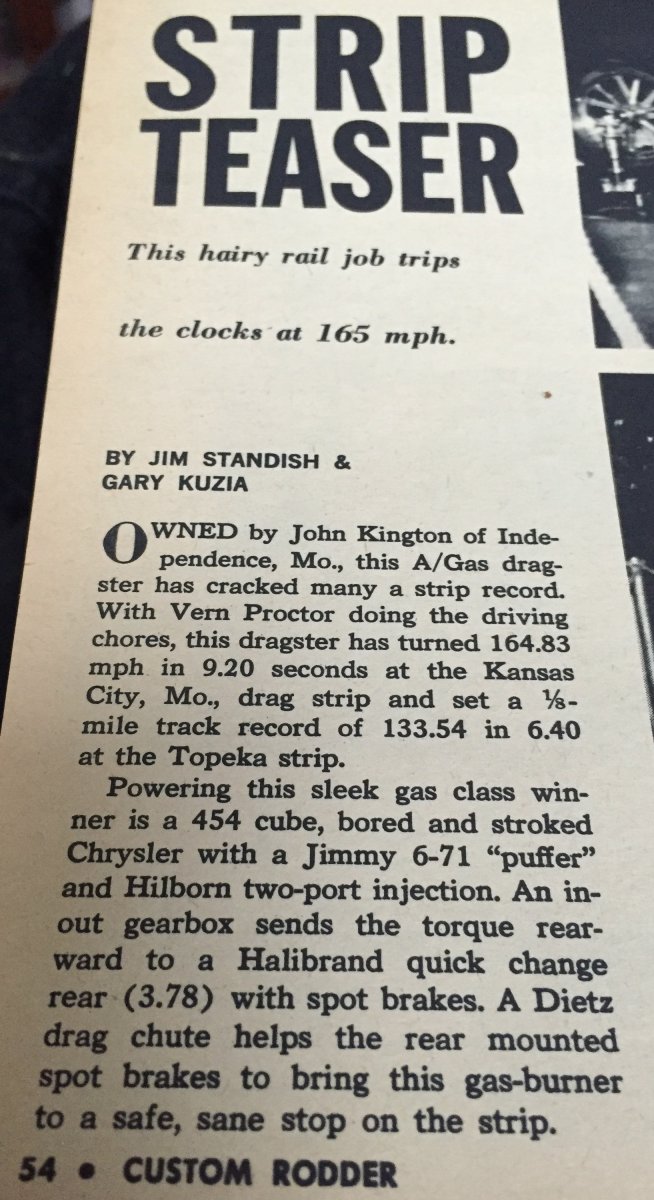 STRIP TEASER

This hairy rail job trips

the clocks at 165 mph.

BY JIM STANDISH & GARY KUZIA

OWNED by John Kington of Independence, Mo., this A/Gas dragster has cracked many a strip record. With Vern Proctor doing the driving chores, this dragster has turned 164.83 mph in 9.20 seconds at the Kansas City, Mo., drag strip and set a ⅛-mile track record of 133.54 in 6.40 at the Topeka strip.

Powering this sleek gas class winner is a 454 cube, bored and stroked Chrysler with a Jimmy 6-71 "puffer" and Hilborn two-port injection. An in-out gearbox sends the torque rearward to a Halibrand quick change rear (3.78) with spot brakes. A Dietz drag chute helps the rear mounted spot brakes to bring this gas-burner to a safe, sane stop on the strip.

54 • CUSTOM RODDER